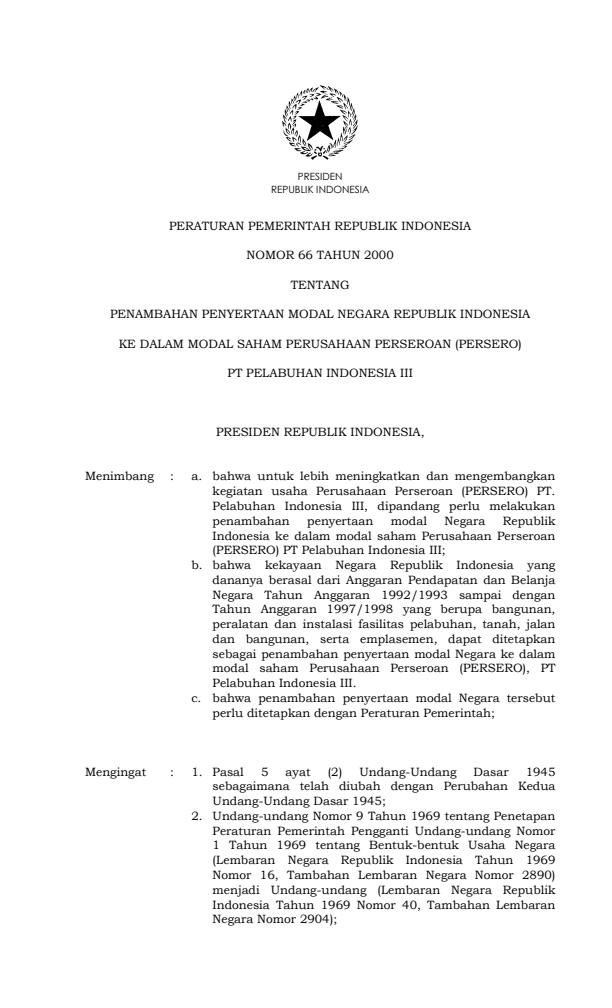 PRESIDEN
REPUBLIK INDONESIA

PERATURAN PEMERINTAH REPUBLIK INDONESIA

NOMOR 66 TAHUN 2000

TENTANG

PENAMBAHAN PENYERTAAN MODAL NEGARA REPUBLIK INDONESIA

KE DALAM MODAL SAHAM PERUSAHAAN PERSEROAN (PERSERO)

PT PELABUHAN INDONESIA III

PRESIDEN REPUBLIK INDONESIA,

Menimbang : a. bahwa untuk lebih meningkatkan dan mengembangkan kegiatan usaha Perusahaan Perseroan (PERSERO) PT. Pelabuhan Indonesia III, dipandang perlu melakukan penambahan penyertaan modal Negara Republik Indonesia ke dalam modal saham Perusahaan Perseroan (PERSERO) PT Pelabuhan Indonesia III;

b. bahwa kekayaan Negara Republik Indonesia yang dananya berasal dari Anggaran Pendapatan dan Belanja Negara Tahun Anggaran 1992/1993 sampai dengan Tahun Anggaran 1997/1998 yang berupa bangunan, peralatan dan instalasi fasilitas pelabuhan, tanah, jalan dan bangunan, serta emplasemen, dapat ditetapkan sebagai penambahan penyertaan modal Negara ke dalam modal saham Perusahaan Perseroan (PERSERO), PT Pelabuhan Indonesia III.

c. bahwa penambahan penyertaan modal Negara tersebut perlu ditetapkan dengan Peraturan Pemerintah;

Mengingat : 1. Pasal 5 ayat (2) Undang-Undang Dasar 1945 sebagaimana telah diubah dengan Perubahan Kedua Undang-Undang Dasar 1945;

2. Undang-undang Nomor 9 Tahun 1969 tentang Penetapan Peraturan Pemerintah Pengganti Undang-undang Nomor 1 Tahun 1969 tentang Bentuk-bentuk Usaha Negara (Lembaran Negara Republik Indonesia Tahun 1969 Nomor 16, Tambahan Lembaran Negara Nomor 2890) menjadi Undang-undang (Lembaran Negara Republik Indonesia Tahun 1969 Nomor 40, Tambahan Lembaran Negara Nomor 2904);